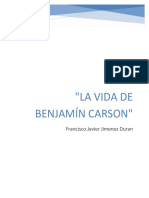 PDF

"LA VIDA DE BENJAMÍN CARSON"

Francisco Javier Jimenez Duran